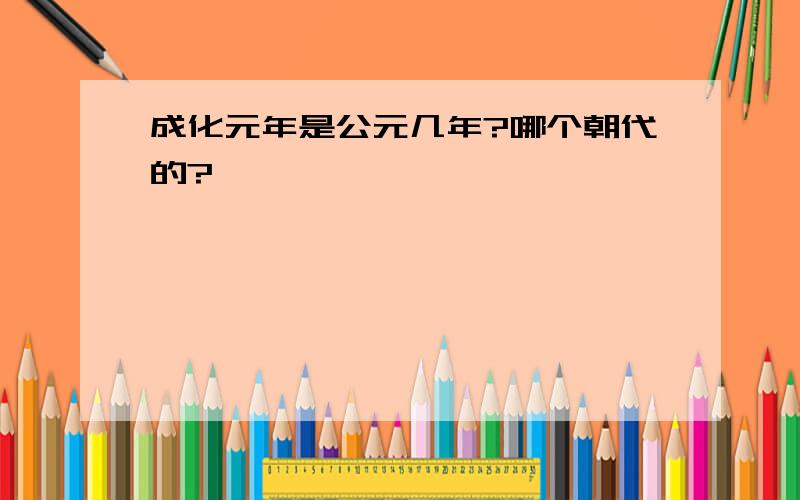 成化元年是公元几年?哪个朝代的?